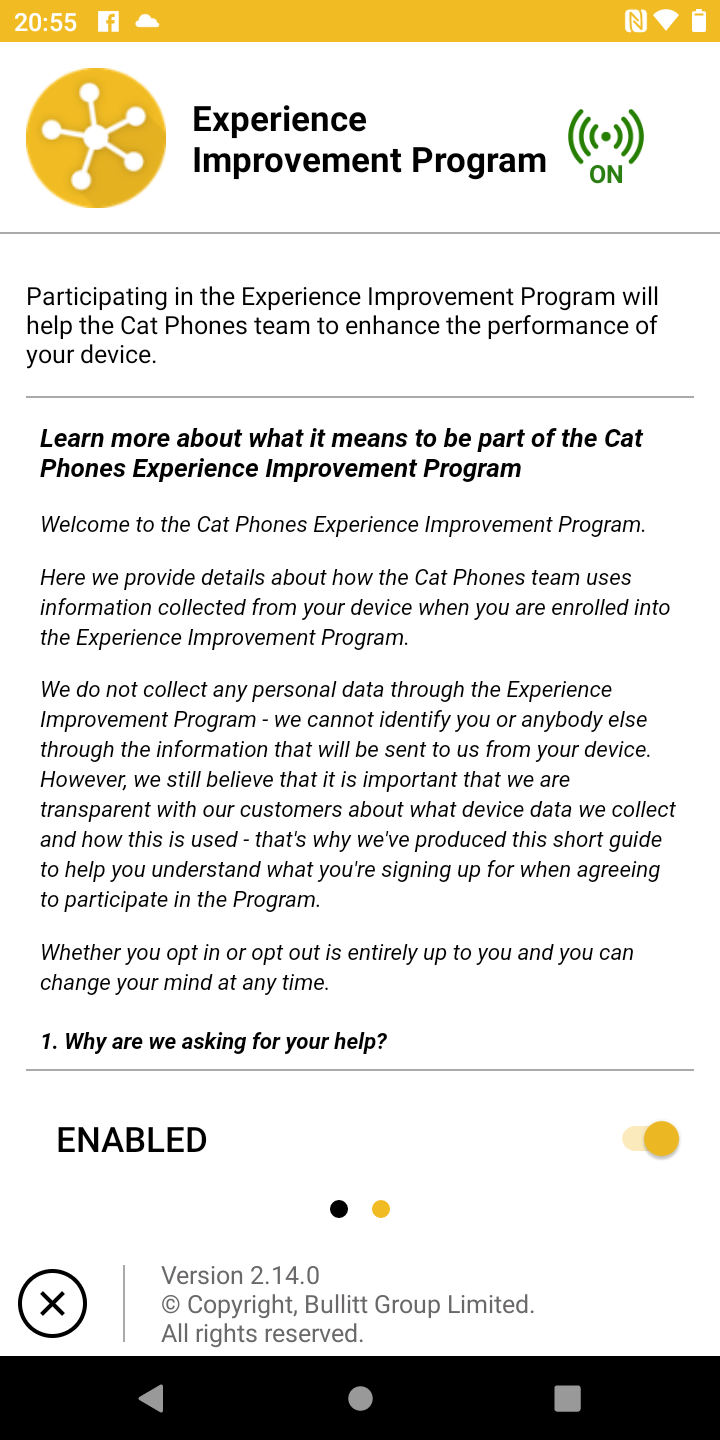 20:55

Experience Improvement Program

ON

Participating in the Experience Improvement Program will help the Cat Phones team to enhance the performance of your device.

Learn more about what it means to be part of the Cat Phones Experience Improvement Program

Welcome to the Cat Phones Experience Improvement Program.

Here we provide details about how the Cat Phones team uses information collected from your device when you are enrolled into the Experience Improvement Program.

We do not collect any personal data through the Experience Improvement Program - we cannot identify you or anybody else through the information that will be sent to us from your device. However, we still believe that it is important that we are transparent with our customers about what device data we collect and how this is used - that's why we've produced this short guide to help you understand what you're signing up for when agreeing to participate in the Program.

Whether you opt in or opt out is entirely up to you and you can change your mind at any time.

1. Why are we asking for your help?

ENABLED

Version 2.14.0
© Copyright, Bullitt Group Limited. All rights reserved.